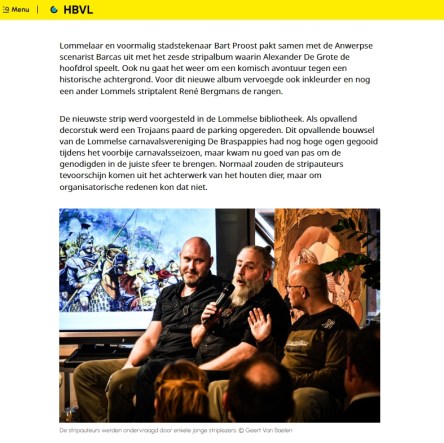 Menu | HBVL

Lommelaar en voormalig stadstekenaar Bart Proost pakt samen met de Anwerpse scenarist Barcas uit met het zesde stripalbum waarin Alexander De Grote de hoofdrol speelt. Ook nu gaat het weer om een komisch avontuur tegen een historische achtergrond. Voor dit nieuwe album vervoegde ook inkleurder en nog een ander Lommels striptalent René Bergmans de rangen.

De nieuwste strip werd voorgesteld in de Lommelse bibliotheek. Als opvallend decorstuk werd een Trojaans paard de parking opgereden. Dit opvallende bouwsel van de Lommelse carnavalsvereniging De Braspappies had nog hoge ogen gegooid tijdens het voorbije carnavalsseizoen, maar kwam nu goed van pas om de genodigden in de juiste sfeer te brengen. Normaal zouden de stripauteurs tevoorschijn komen uit het achterwerk van het houten dier, maar om organisatorische redenen kon dat niet.

De stripauteurs werden ondervraagd door enkele jonge striplezers. © Geert Van Baelen